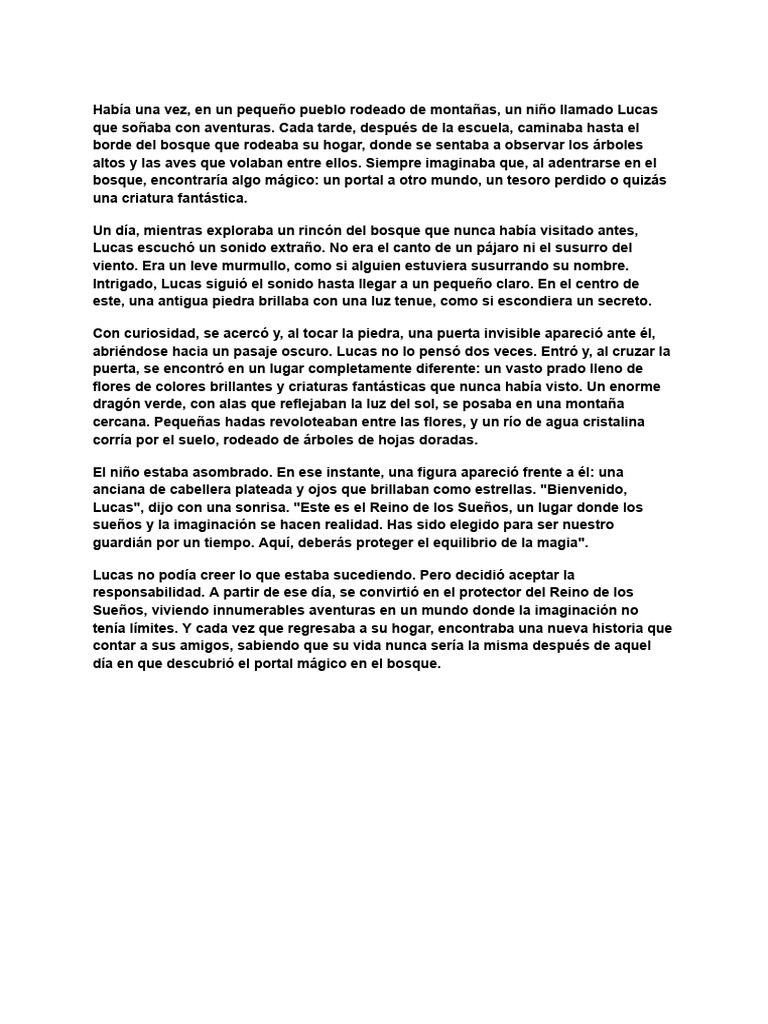 Había una vez, en un pequeño pueblo rodeado de montañas, un niño llamado Lucas que soñaba con aventuras. Cada tarde, después de la escuela, caminaba hasta el borde del bosque que rodeaba su hogar, donde se sentaba a observar los árboles altos y las aves que volaban entre ellos. Siempre imaginaba que, al adentrarse en el bosque, encontraría algo mágico: un portal a otro mundo, un tesoro perdido o quizás una criatura fantástica.

Un día, mientras exploraba un rincón del bosque que nunca había visitado antes, Lucas escuchó un sonido extraño. No era el canto de un pájaro ni el susurro del viento. Era un leve murmullo, como si alguien estuviera susurrando su nombre. Intrigado, Lucas siguió el sonido hasta llegar a un pequeño claro. En el centro de este, una antigua piedra brillaba con una luz tenue, como si escondiera un secreto.

Con curiosidad, se acercó y, al tocar la piedra, una puerta invisible apareció ante él, abriéndose hacia un pasaje oscuro. Lucas no lo pensó dos veces. Entró y, al cruzar la puerta, se encontró en un lugar completamente diferente: un vasto prado lleno de flores de colores brillantes y criaturas fantásticas que nunca había visto. Un enorme dragón verde, con alas que reflejaban la luz del sol, se posaba en una montaña cercana. Pequeñas hadas revoloteaban entre las flores, y un río de agua cristalina corría por el suelo, rodeado de árboles de hojas doradas.

El niño estaba asombrado. En ese instante, una figura apareció frente a él: una anciana de cabellera plateada y ojos que brillaban como estrellas. "Bienvenido, Lucas", dijo con una sonrisa. "Este es el Reino de los Sueños, un lugar donde los sueños y la imaginación se hacen realidad. Has sido elegido para ser nuestro guardián por un tiempo. Aquí, deberás proteger el equilibrio de la magia".

Lucas no podía creer lo que estaba sucediendo. Pero decidió aceptar la responsabilidad. A partir de ese día, se convirtió en el protector del Reino de los Sueños, viviendo innumerables aventuras en un mundo donde la imaginación no tenía límites. Y cada vez que regresaba a su hogar, encontraba una nueva historia que contar a sus amigos, sabiendo que su vida nunca sería la misma después de aquel día en que descubrió el portal mágico en el bosque.